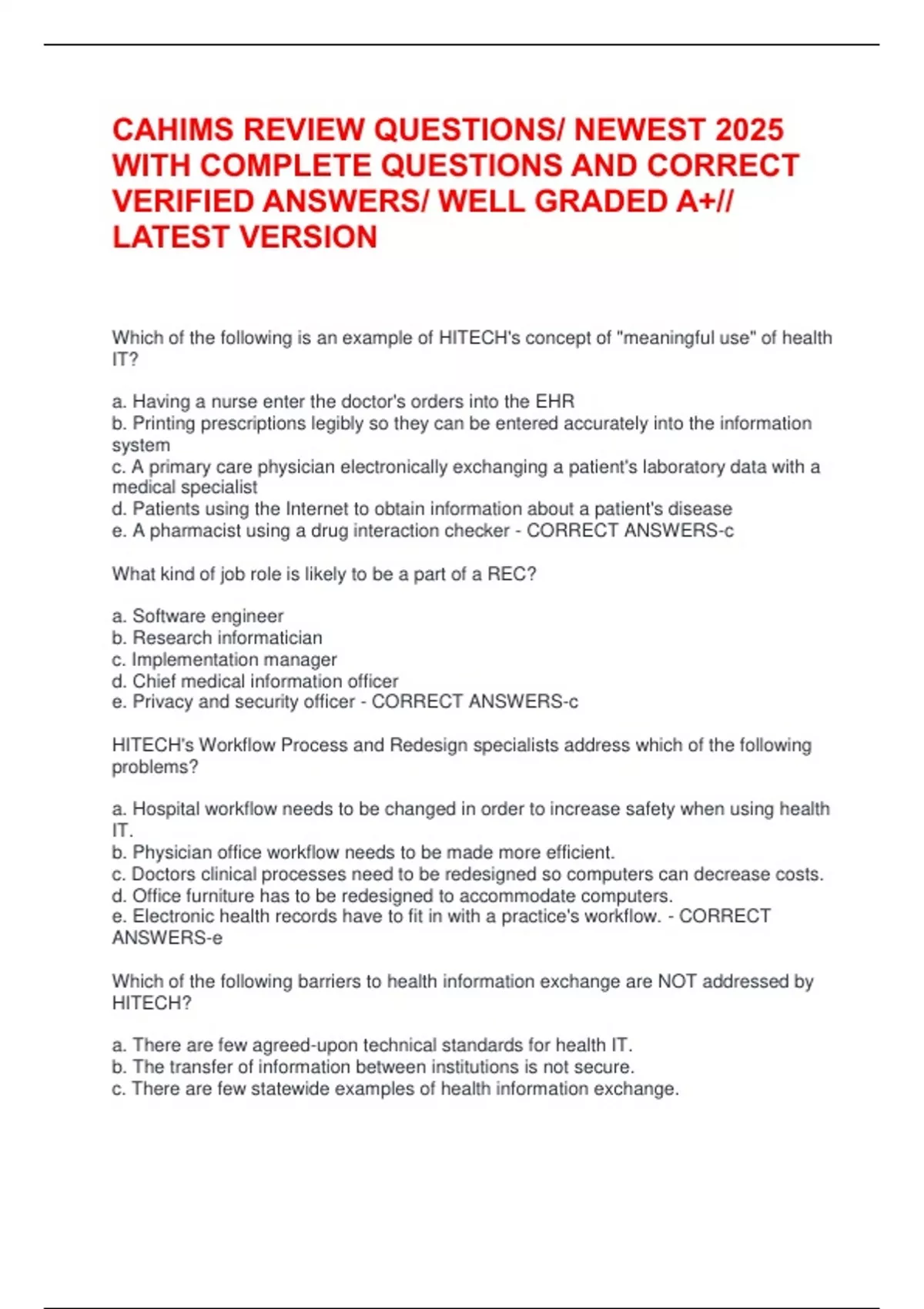 CAHIMS REVIEW QUESTIONS/ NEWEST 2025 WITH COMPLETE QUESTIONS AND CORRECT VERIFIED ANSWERS/ WELL GRADED A+// LATEST VERSION

Which of the following is an example of HITECH's concept of "meaningful use" of health IT?

a. Having a nurse enter the doctor's orders into the EHR
b. Printing prescriptions legibly so they can be entered accurately into the information system
c. A primary care physician electronically exchanging a patient's laboratory data with a medical specialist
d. Patients using the Internet to obtain information about a patient's disease
e. A pharmacist using a drug interaction checker - CORRECT ANSWERS-c

What kind of job role is likely to be a part of a REC?

a. Software engineer
b. Research informatician
c. Implementation manager
d. Chief medical information officer
e. Privacy and security officer - CORRECT ANSWERS-c

HITECH's Workflow Process and Redesign specialists address which of the following problems?

a. Hospital workflow needs to be changed in order to increase safety when using health IT.
b. Physician office workflow needs to be made more efficient.
c. Doctors clinical processes need to be redesigned so computers can decrease costs.
d. Office furniture has to be redesigned to accommodate computers.
e. Electronic health records have to fit in with a practice's workflow. - CORRECT ANSWERS-e

Which of the following barriers to health information exchange are NOT addressed by HITECH?

a. There are few agreed-upon technical standards for health IT.
b. The transfer of information between institutions is not secure.
c. There are few statewide examples of health information exchange.